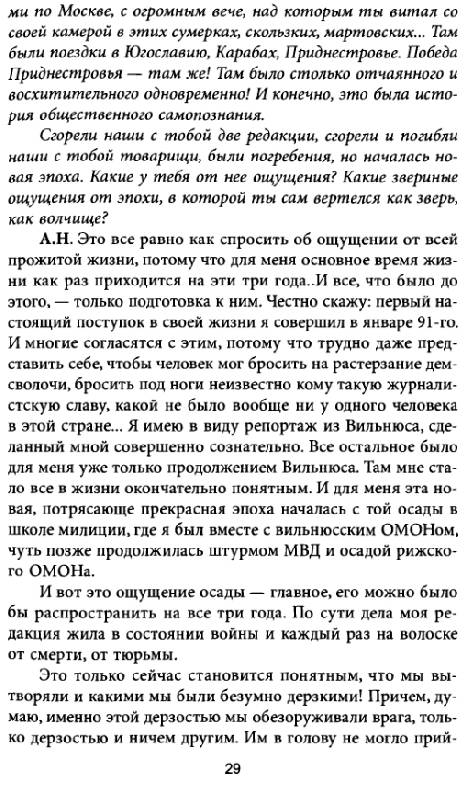 ми по Москве, с огромным вече, над которым ты витал со своей камерой в этих сумерках, скользких, мартовских... Там были поездки в Югославию, Карабах, Приднестровье. Победа Приднестровья — там же! Там было столько отчаянного и восхитительного одновременно! И конечно, это была история общественного самопознания.

Сгорели наши с тобой две редакции, сгорели и погибли наши с тобой товарищи, были погребения, но началась новая эпоха. Какие у тебя от нее ощущения? Какие звериные ощущения от эпохи, в которой ты сам вертелся как зверь, как волчище?

А.Н. Это все равно как спросить об ощущении от всей прожитой жизни, потому что для меня основное время жизни как раз приходится на эти три года..И все, что было до этого, — только подготовка к ним. Честно скажу: первый настоящий поступок в своей жизни я совершил в январе 91-го. И многие согласятся с этим, потому что трудно даже представить себе, чтобы человек мог бросить на растерзание демсволочи, бросить под ноги неизвестно кому такую журналистскую славу, какой не было вообще ни у одного человека в этой стране... Я имею в виду репортаж из Вильнюса, сделанный мной совершенно сознательно. Все остальное было для меня уже только продолжением Вильнюса. Там мне стало все в жизни окончательно понятным. И для меня эта новая, потрясающе прекрасная эпоха началась с той осады в школе милиции, где я был вместе с вильнюсским ОМОНом, чуть позже продолжилась штурмом МВД и осадой рижского ОМОНа.

И вот это ощущение осады — главное, его можно было бы распространить на все три года. По сути дела моя редакция жила в состоянии войны и каждый раз на волоске от смерти, от тюрьмы.

Это только сейчас становится понятным, что мы вытворяли и какими мы были безумно дерзкими! Причем, думаю, именно этой дерзостью мы обезоруживали врага, только дерзостью и ничем другим. Им в голову не могло прий-

29